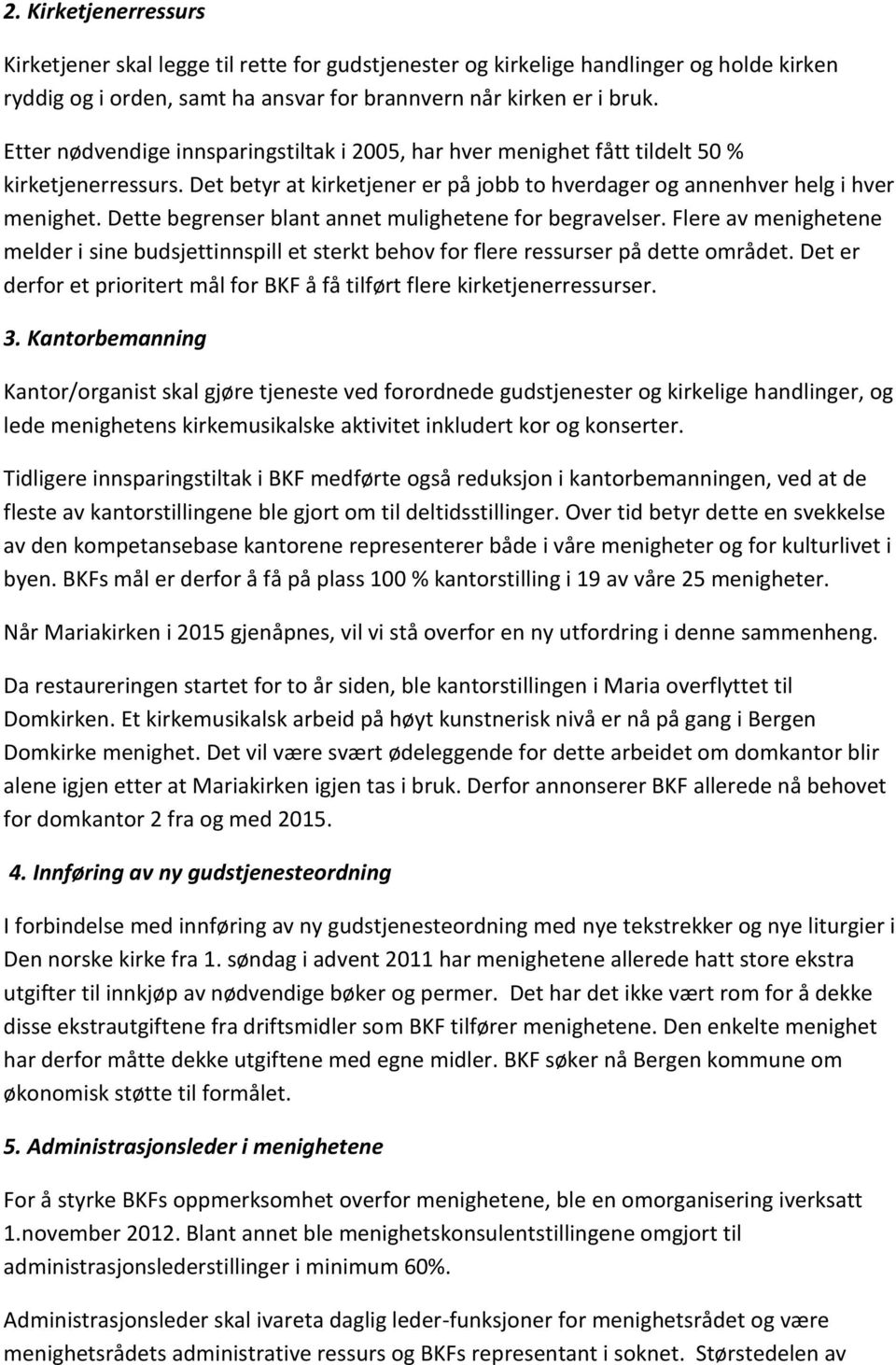 2. Kirketjenerressurs

Kirketjener skal legge til rette for gudstjenester og kirkelige handlinger og holde kirken ryddig og i orden, samt ha ansvar for brannvern når kirken er i bruk.

Etter nødvendige innsparingstiltak i 2005, har hver menighet fått tildelt 50 % kirketjenerressurs. Det betyr at kirketjener er på jobb to hverdager og annenhver helg i hver menighet. Dette begrenser blant annet mulighetene for begravelser. Flere av menighetene melder i sine budsjettinnspill et sterkt behov for flere ressurser på dette området. Det er derfor et prioritert mål for BKF å få tilført flere kirketjenerressurser.

3. Kantorbemanning

Kantor/organist skal gjøre tjeneste ved forordnede gudstjenester og kirkelige handlinger, og lede menighetens kirkemusikalske aktivitet inkludert kor og konserter.

Tidligere innsparingstiltak i BKF medførte også reduksjon i kantorbemanningen, ved at de fleste av kantorstillingene ble gjort om til deltidsstillinger. Over tid betyr dette en svekkelse av den kompetansebase kantorene representerer både i våre menigheter og for kulturlivet i byen. BKFs mål er derfor å få på plass 100 % kantorstilling i 19 av våre 25 menigheter.

Når Mariakirken i 2015 gjenåpnes, vil vi stå overfor en ny utfordring i denne sammenheng.

Da restaureringen startet for to år siden, ble kantorstillingen i Maria overflyttet til Domkirken. Et kirkemusikalsk arbeid på høyt kunstnerisk nivå er nå på gang i Bergen Domkirke menighet. Det vil være svært ødeleggende for dette arbeidet om domkantor blir alene igjen etter at Mariakirken igjen tas i bruk. Derfor annonserer BKF allerede nå behovet for domkantor 2 fra og med 2015.

4. Innføring av ny gudstjenesteordning

I forbindelse med innføring av ny gudstjenesteordning med nye tekstrekker og nye liturgier i Den norske kirke fra 1. søndag i advent 2011 har menighetene allerede hatt store ekstra utgifter til innkjøp av nødvendige bøker og permer. Det har det ikke vært rom for å dekke disse ekstrautgiftene fra driftsmidler som BKF tilfører menighetene. Den enkelte menighet har derfor måtte dekke utgiftene med egne midler. BKF søker nå Bergen kommune om økonomisk støtte til formålet.

5. Administrasjonsleder i menighetene

For å styrke BKFs oppmerksomhet overfor menighetene, ble en omorganisering iverksatt 1.november 2012. Blant annet ble menighetskonsulentstillingene omgjort til administrasjonslederstillinger i minimum 60%.

Administrasjonsleder skal ivareta daglig leder-funksjoner for menighetsrådet og være menighetsrådets administrative ressurs og BKFs representant i soknet. Størstedelen av